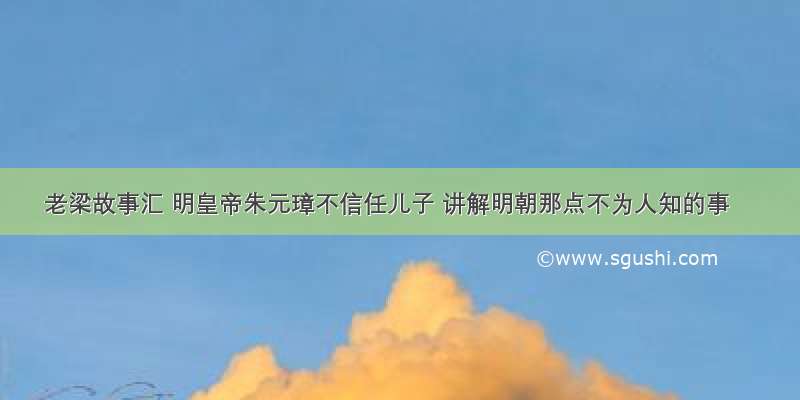 老梁故事汇 明皇帝朱元璋不信任儿子 讲解明朝那点不为人知的事

©www.sgushi.com